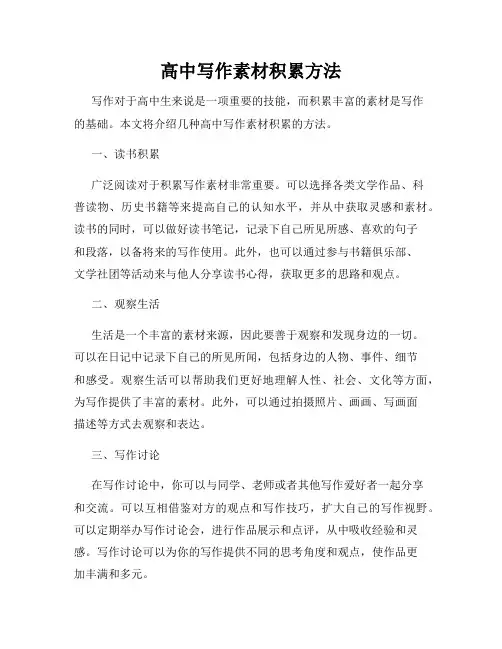 高中写作素材积累方法

写作对于高中生来说是一项重要的技能，而积累丰富的素材是写作的基础。本文将介绍几种高中写作素材积累的方法。

一、读书积累

广泛阅读对于积累写作素材非常重要。可以选择各类文学作品、科普读物、历史书籍等来提高自己的认知水平，并从中获取灵感和素材。读书的同时，可以做好读书笔记，记录下自己所见所感、喜欢的句子和段落，以备将来的写作使用。此外，也可以通过参与书籍俱乐部、文学社团等活动来与他人分享读书心得，获取更多的思路和观点。

二、观察生活

生活是一个丰富的素材来源，因此要善于观察和发现身边的一切。可以在日记中记录下自己的所见所闻，包括身边的人物、事件、细节和感受。观察生活可以帮助我们更好地理解人性、社会、文化等方面，为写作提供了丰富的素材。此外，可以通过拍摄照片、画画、写画面描述等方式去观察和表达。

三、写作讨论

在写作讨论中，你可以与同学、老师或者其他写作爱好者一起分享和交流。可以互相借鉴对方的观点和写作技巧，扩大自己的写作视野。可以定期举办写作讨论会，进行作品展示和点评，从中吸收经验和灵感。写作讨论可以为你的写作提供不同的思考角度和观点，使作品更加丰满和多元。